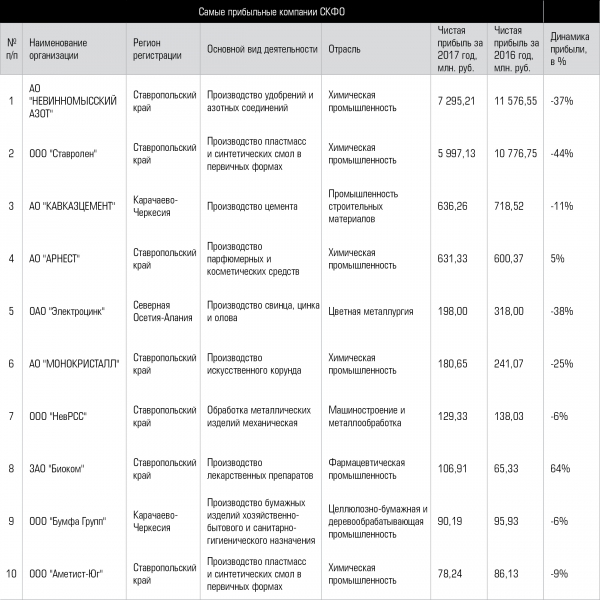 Самые прибыльные компании СКФО

| № п/п | Наименование организации | Регион регистрации | Основной вид деятельности | Отрасль | Чистая прибыль за 2017 год, млн. руб. | Чистая прибыль за 2016 год, млн. руб. | Динамика прибыли, в % |
|---|---|---|---|---|---|---|---|
| 1 | АО "НЕВИННОМЫССКИЙ АЗОТ" | Ставропольский край | Производство удобрений и азотных соединений | Химическая промышленность | 7 295,21 | 11 576,55 | -37% |
| 2 | ООО "Ставролен" | Ставропольский край | Производство пластмасс и синтетических смол в первичных формах | Химическая промышленность | 5 997,13 | 10 776,75 | -44% |
| 3 | АО "КАВКАЗЦЕМЕНТ" | Карачаево-Черкесия | Производство цемента | Промышленность строительных материалов | 636,26 | 718,52 | -11% |
| 4 | АО "АРНЕСТ" | Ставропольский край | Производство парфюмерных и косметических средств | Химическая промышленность | 631,33 | 600,37 | 5% |
| 5 | ОАО "Электроцинк" | Северная Осетия-Алания | Производство свинца, цинка и олова | Цветная металлургия | 198,00 | 318,00 | -38% |
| 6 | АО "МОНОКРИСТАЛЛ" | Ставропольский край | Производство искусственного корунда | Химическая промышленность | 180,65 | 241,07 | -25% |
| 7 | ООО "НевРСС" | Ставропольский край | Обработка металлических изделий механическая | Машиностроение и металлообработка | 129,33 | 138,03 | -6% |
| 8 | ЗАО "Биоком" | Ставропольский край | Производство лекарственных препаратов | Фармацевтическая промышленность | 106,91 | 65,33 | 64% |
| 9 | ООО "Бумфа Групп" | Карачаево-Черкесия | Производство бумажных изделий хозяйственно-бытового и санитарно-гигиенического назначения | Целлюлозно-бумажная и деревообрабатывающая промышленность | 90,19 | 95,93 | -6% |
| 10 | ООО "Аметист-Юг" | Ставропольский край | Производство пластмасс и синтетических смол в первичных формах | Химическая промышленность | 78,24 | 86,13 | -9% |